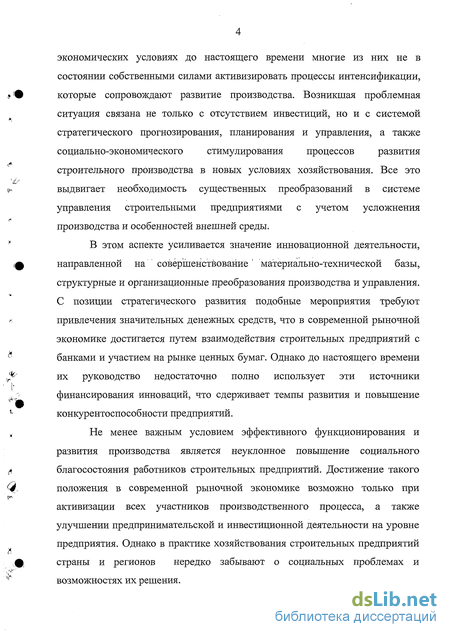 4

экономических условиях до настоящего времени многие из них не в состоянии собственными силами активизировать процессы интенсификации, которые сопровождают развитие производства. Возникшая проблемная ситуация связана не только с отсутствием инвестиций, но и с системой стратегического прогнозирования, планирования и управления, а также социально-экономического стимулирования процессов развития строительного производства в новых условиях хозяйствования. Все это выдвигает необходимость существенных преобразований в системе управления строительными предприятиями с учетом усложнения производства и особенностей внешней среды.

В этом аспекте усиливается значение инновационной деятельности, направленной на совершенствование материально-технической базы, структурные и организационные преобразования производства и управления. С позиции стратегического развития подобные мероприятия требуют привлечения значительных денежных средств, что в современной рыночной экономике достигается путем взаимодействия строительных предприятий с банками и участием на рынке ценных бумаг. Однако до настоящего времени их руководство недостаточно полно использует эти источники финансирования инноваций, что сдерживает темпы развития и повышение конкурентоспособности предприятий.

Не менее важным условием эффективного функционирования и развития производства является неуклонное повышение социального благосостояния работников строительных предприятий. Достижение такого положения в современной рыночной экономике возможно только при активизации всех участников производственного процесса, а также улучшении предпринимательской и инвестиционной деятельности на уровне предприятия. Однако в практике хозяйствования строительных предприятий страны и регионов нередко забывают о социальных проблемах и возможностях их решения.

dsLib.net
библиотека диссертаций